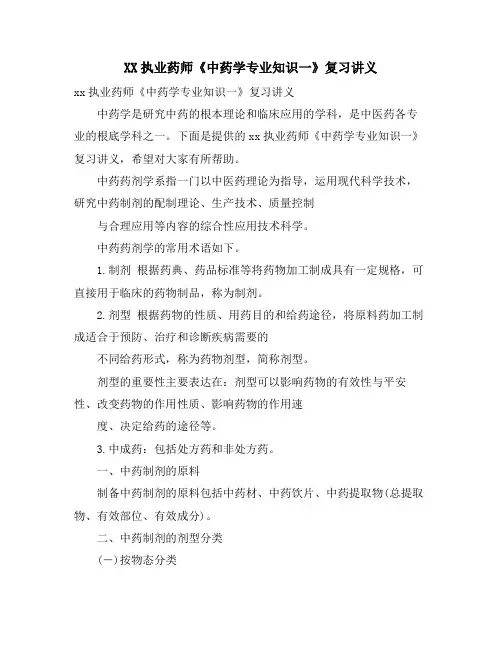 XX 执业药师《中药学专业知识一》复习讲义

xx 执业药师《中药学专业知识一》复习讲义

中药学是研究中药的根本理论和临床应用的学科，是中医药各专业的根底学科之一。下面是提供的 xx 执业药师《中药学专业知识一》复习讲义，希望对大家有所帮助。

中药药剂学系指一门以中医药理论为指导，运用现代科学技术，研究中药制剂的配制理论、生产技术、质量控制

与合理应用等内容的综合性应用技术科学。

中药药剂学的常用术语如下。

1. 制剂 根据药典、药品标准等将药物加工制成具有一定规格，可直接用于临床的药物制品，称为制剂。

2. 剂型 根据药物的性质、用药目的和给药途径，将原料药加工制成适合于预防、治疗和诊断疾病需要的

不同给药形式，称为药物剂型，简称剂型。

剂型的重要性主要表达在：剂型可以影响药物的有效性与平安性、改变药物的作用性质、影响药物的作用速

度、决定给药的途径等。

3. 中成药：包括处方药和非处方药。

一、中药制剂的原料

制备中药制剂的原料包括中药材、中药饮片、中药提取物(总提取物、有效部位、有效成分)。

二、中药制剂的剂型分类

(一)按物态分类